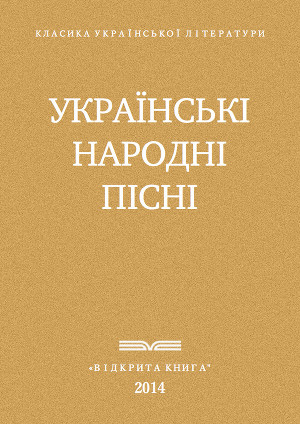 КЛАСИКА УКРАЇНСЬКОЇ ЛІТЕРАТУРИ

УКРАЇНСЬКІ НАРОДНІ ПІСНІ

«ВІДКРИТА КНИГА»
2014